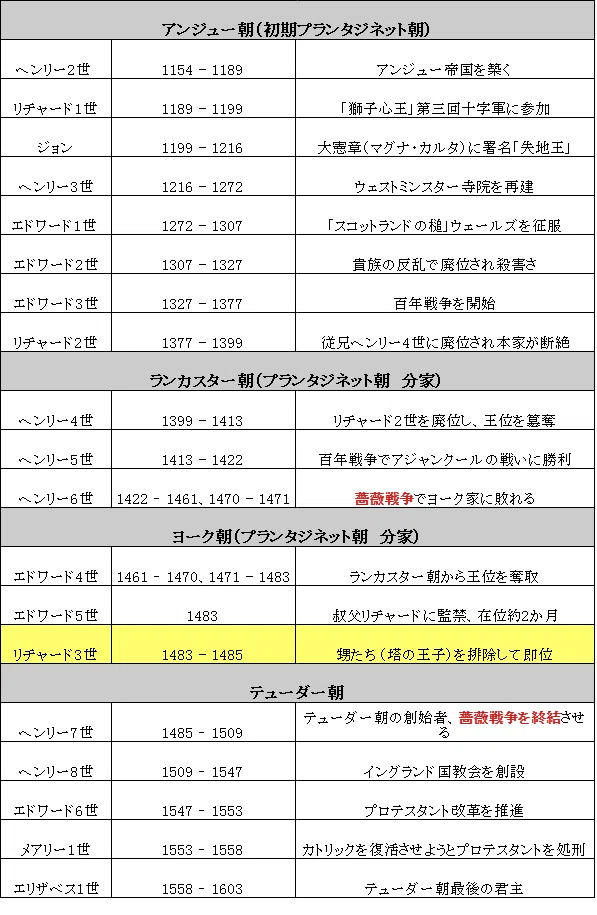 | アンジュー朝（初期プランタジネット朝） | | |
|---|---|---|
| ヘンリー2世 | 1154 - 1189 | アンジュー帝国を築く |
| リチャード1世 | 1189 - 1199 | 「獅子心王」第三回十字軍に参加 |
| ジョン | 1199 - 1216 | 大憲章（マグナ・カルタ）に署名「失地王」 |
| ヘンリー3世 | 1216 - 1272 | ウェストミンスター寺院を再建 |
| エドワード1世 | 1272 - 1307 | 「スコットランドの槌」ウェールズを征服 |
| エドワード2世 | 1307 - 1327 | 貴族の反乱で廃位され殺害さ |
| エドワード3世 | 1327 - 1377 | 百年戦争を開始 |
| リチャード2世 | 1377 - 1399 | 従兄ヘンリー4世に廃位され本家が断絶 |
| ランカスター朝（プランタジネット朝　分家） | | |
| ヘンリー4世 | 1399 - 1413 | リチャード2世を廃位し、王位を簒奪 |
| ヘンリー5世 | 1413 - 1422 | 百年戦争でアジャンクールの戦いに勝利 |
| ヘンリー6世 | 1422 - 1461、1470 - 1471 | 薔薇戦争でヨーク家に敗れる |
| ヨーク朝（プランタジネット朝　分家） | | |
| エドワード4世 | 1461 - 1470、1471 - 1483 | ランカスター朝から王位を奪取 |
| エドワード5世 | 1483 | 叔父リチャードに監禁、在位約2か月 |
| リチャード3世 | 1483 - 1485 | 甥たち（塔の王子）を排除して即位 |
| テューダー朝 | | |
| ヘンリー7世 | 1485 - 1509 | テューダー朝の創始者、薔薇戦争を終結させる |
| ヘンリー8世 | 1509 - 1547 | イングランド国教会を創設 |
| エドワード6世 | 1547 - 1553 | プロテスタント改革を推進 |
| メアリー1世 | 1553 - 1558 | カトリックを復活させようとプロテスタントを処刑 |
| エリザベス1世 | 1558 - 1603 | テューダー朝最後の君主 |